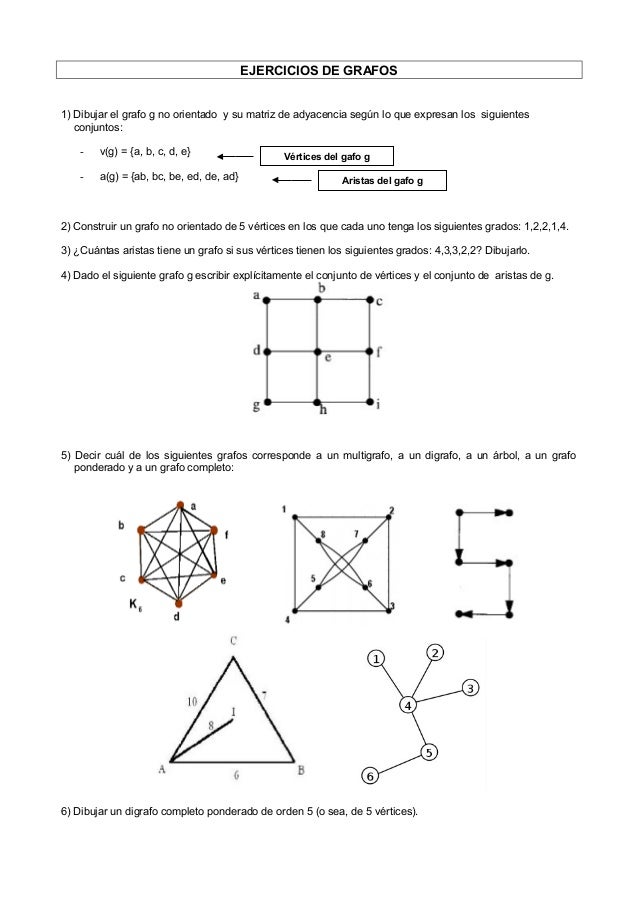 EJERCICIOS DE GRAFOS

1) Dibujar el grafo g no orientado y su matriz de adyacencia según lo que expresan los siguientes conjuntos:

- v(g) = {a, b, c, d, e} Vértices del gafo g

- a(g) = {ab, bc, be, ed, de, ad} Aristas del gafo g

2) Construir un grafo no orientado de 5 vértices en los que cada uno tenga los siguientes grados: 1,2,2,1,4.

3) ¿Cuántas aristas tiene un grafo si sus vértices tienen los siguientes grados: 4,3,3,2,2? Dibujarlo.

4) Dado el siguiente grafo g escribir explícitamente el conjunto de vértices y el conjunto de aristas de g.

a b c
d e f
g h i

5) Decir cuál de los siguientes grafos corresponde a un multigrafo, a un digrafo, a un árbol, a un grafo ponderado y a un grafo completo:

a b f c e d $K_6$

1 2 8 7 5 6 4 3

C 10 7 8 I A 6 B

1 2 3 4 5 6

6) Dibujar un digrafo completo ponderado de orden 5 (o sea, de 5 vértices).